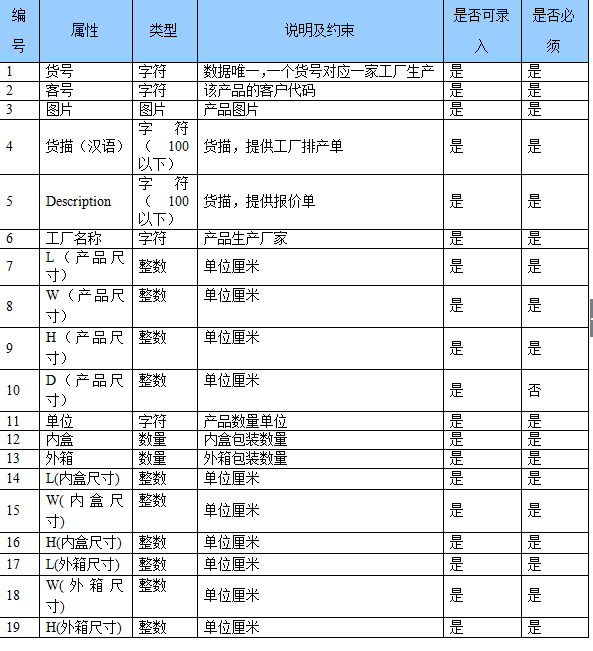 | 编号 | 属性 | 类型 | 说明及约束 | 是否可录入 | 是否必须 |
|---|---|---|---|---|---|
| 1 | 货号 | 字符 | 数据唯一，一个货号对应一家工厂生产 | 是 | 是 |
| 2 | 客号 | 字符 | 该产品的客户代码 | 是 | 是 |
| 3 | 图片 | 图片 | 产品图片 | 是 | 是 |
| 4 | 货描（汉语） | 字符（100以下） | 货描，提供工厂排产单 | 是 | 是 |
| 5 | Description | 字符（100以下） | 货描，提供报价单 | 是 | 是 |
| 6 | 工厂名称 | 字符 | 产品生产厂家 | 是 | 是 |
| 7 | L（产品尺寸） | 整数 | 单位厘米 | 是 | 是 |
| 8 | W（产品尺寸） | 整数 | 单位厘米 | 是 | 是 |
| 9 | H（产品尺寸） | 整数 | 单位厘米 | 是 | 是 |
| 10 | D（产品尺寸） | 整数 | 单位厘米 | 是 | 否 |
| 11 | 单位 | 字符 | 产品数量单位 | 是 | 是 |
| 12 | 内盒 | 数量 | 内盒包装数量 | 是 | 是 |
| 13 | 外箱 | 数量 | 外箱包装数量 | 是 | 是 |
| 14 | L(内盒尺寸) | 整数 | 单位厘米 | 是 | 是 |
| 15 | W(内盒尺寸) | 整数 | 单位厘米 | 是 | 是 |
| 16 | H(内盒尺寸) | 整数 | 单位厘米 | 是 | 是 |
| 17 | L(外箱尺寸) | 整数 | 单位厘米 | 是 | 是 |
| 18 | W(外箱尺寸) | 整数 | 单位厘米 | 是 | 是 |
| 19 | H(外箱尺寸) | 整数 | 单位厘米 | 是 | 是 |